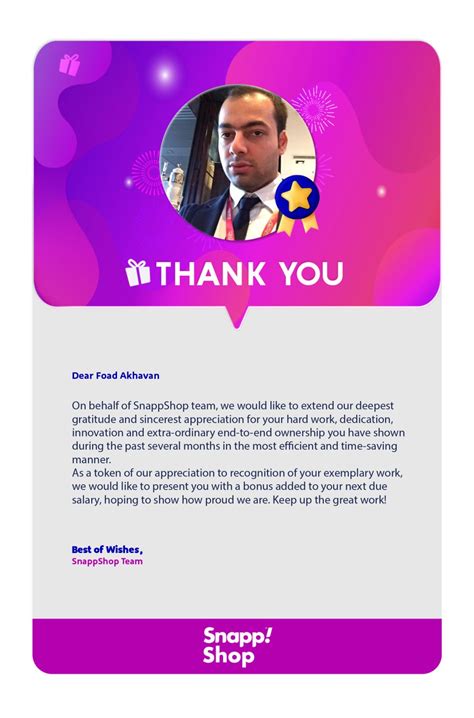 THANK YOU

Dear Foad Akhavan

On behalf of SnappShop team, we would like to extend our deepest gratitude and sincerest appreciation for your hard work, dedication, innovation and extra-ordinary end-to-end ownership you have shown during the past several months in the most efficient and time-saving manner.
As a token of our appreciation to recognition of your exemplary work, we would like to present you with a bonus added to your next due salary, hoping to show how proud we are. Keep up the great work!

Best of Wishes,
SnappShop Team

Snapp! Shop